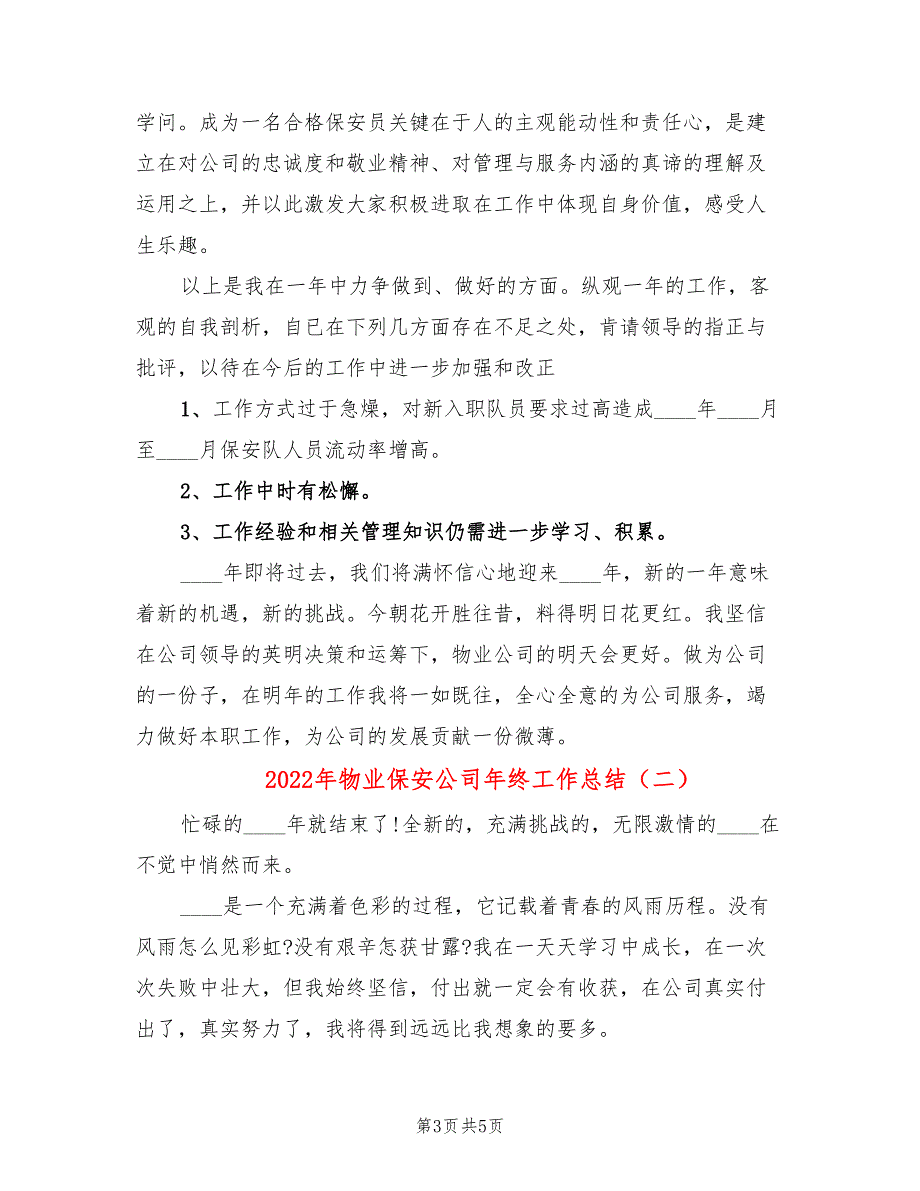 学问。成为一名合格保安员关键在于人的主观能动性和责任心，是建立在对公司的忠诚度和敬业精神、对管理与服务内涵的真谛的理解及运用之上，并以此激发大家积极进取在工作中体现自身价值，感受人生乐趣。

以上是我在一年中力争做到、做好的方面。纵观一年的工作，客观的自我剖析，自已在下列几方面存在不足之处，肯请领导的指正与批评，以待在今后的工作中进一步加强和改正

1、工作方式过于急燥，对新入职队员要求过高造成____年____月至____月保安队人员流动率增高。

2、工作中时有松懈。

3、工作经验和相关管理知识仍需进一步学习、积累。

____年即将过去，我们将满怀信心地迎来____年，新的一年意味着新的机遇，新的挑战。今朝花开胜往昔，料得明日花更红。我坚信在公司领导的英明决策和运筹下，物业公司的明天会更好。做为公司的一份子，在明年的工作我将一如既往，全心全意的为公司服务，竭力做好本职工作，为公司的发展贡献一份微薄。

2022年物业保安公司年终工作总结（二）

忙碌的____年就结束了!全新的，充满挑战的，无限激情的____在不觉中悄然而来。

____是一个充满着色彩的过程，它记载着青春的风雨历程。没有风雨怎么见彩虹?没有艰辛怎获甘露?我在一天天学习中成长，在一次次失败中壮大，但我始终坚信，付出就一定会有收获，在公司真实付出了，真实努力了，我将得到远远比我想象的要多。

第3页 共5页